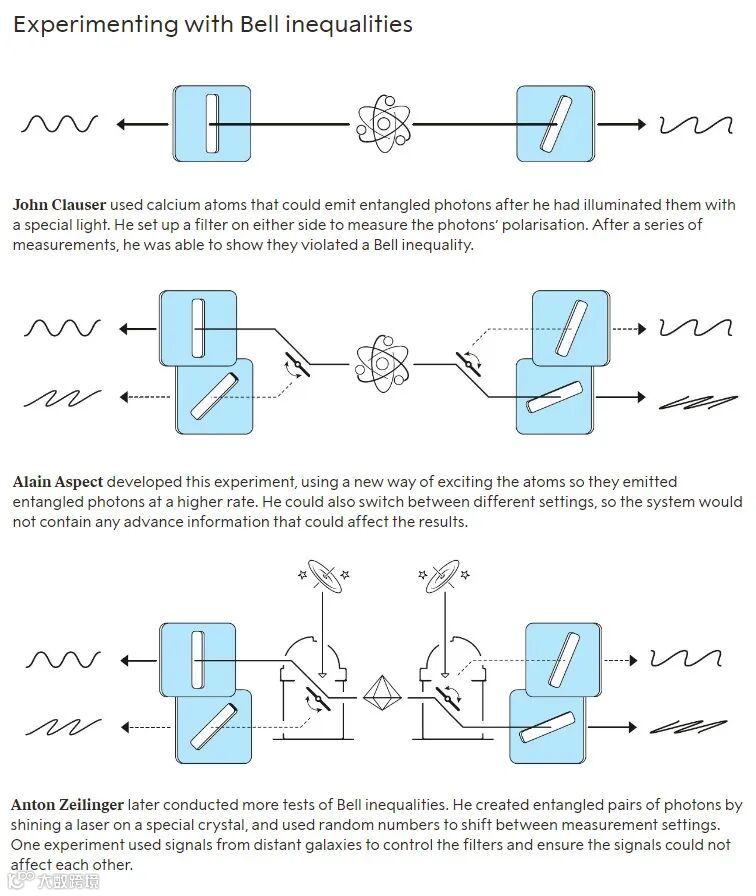 Experimenting with Bell inequalities

John Clauser used calcium atoms that could emit entangled photons after he had illuminated them with a special light. He set up a filter on either side to measure the photons' polarisation. After a series of measurements, he was able to show they violated a Bell inequality.

Alain Aspect developed this experiment, using a new way of exciting the atoms so they emitted entangled photons at a higher rate. He could also switch between different settings, so the system would not contain any advance information that could affect the results.

Anton Zeilinger later conducted more tests of Bell inequalities. He created entangled pairs of photons by shining a laser on a special crystal, and used random numbers to shift between measurement settings. One experiment used signals from distant galaxies to control the filters and ensure the signals could not affect each other.

大数跨境